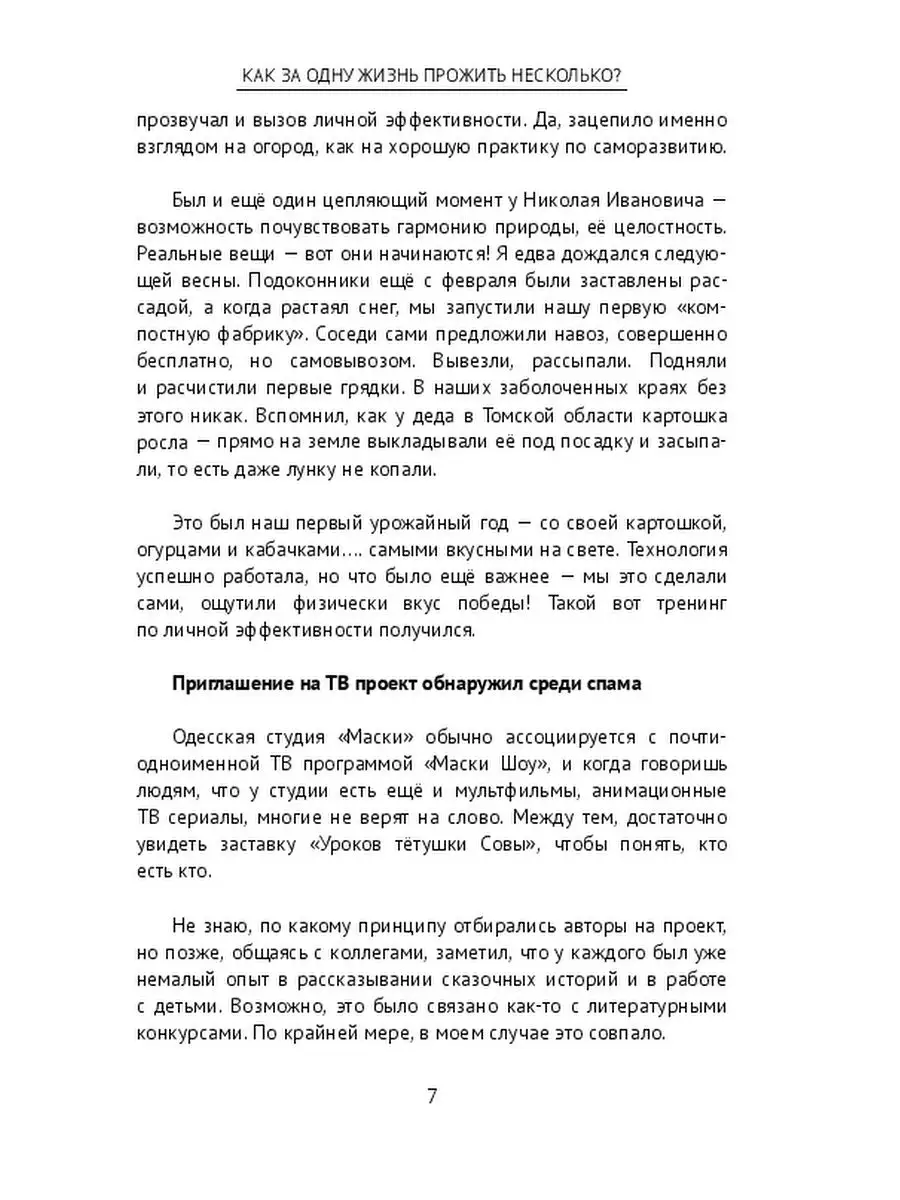 КАК ЗА ОДНУ ЖИЗНЬ ПРОЖИТЬ НЕСКОЛЬКО?

прозвучал и вызов личной эффективности. Да, зацепило именно взглядом на огород, как на хорошую практику по саморазвитию.

Был и ещё один цепляющий момент у Николая Ивановича — возможность почувствовать гармонию природы, её целостность. Реальные вещи — вот они начинаются! Я едва дождался следующей весны. Подоконники ещё с февраля были заставлены рассадой, а когда растаял снег, мы запустили нашу первую «компостную фабрику». Соседи сами предложили навоз, совершенно бесплатно, но самовывозом. Вывезли, рассыпали. Подняли и расчистили первые грядки. В наших заболоченных краях без этого никак. Вспомнил, как у деда в Томской области картошка росла — прямо на земле выкладывали её под посадку и засыпали, то есть даже лунку не копали.

Это был наш первый урожайный год — со своей картошкой, огурцами и кабачками…. самыми вкусными на свете. Технология успешно работала, но что было ещё важнее — мы это сделали сами, ощутили физически вкус победы! Такой вот тренинг по личной эффективности получился.

Приглашение на ТВ проект обнаружил среди спама

Одесская студия «Маски» обычно ассоциируется с почти-одноименной ТВ программой «Маски Шоу», и когда говоришь людям, что у студии есть ещё и мультфильмы, анимационные ТВ сериалы, многие не верят на слово. Между тем, достаточно увидеть заставку «Уроков тётушки Совы», чтобы понять, кто есть кто.

Не знаю, по какому принципу отбирались авторы на проект, но позже, общаясь с коллегами, заметил, что у каждого был уже немалый опыт в рассказывании сказочных историй и в работе с детьми. Возможно, это было связано как-то с литературными конкурсами. По крайней мере, в моем случае это совпало.

7